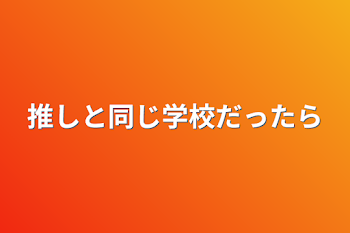 推しと同じ学校だったら